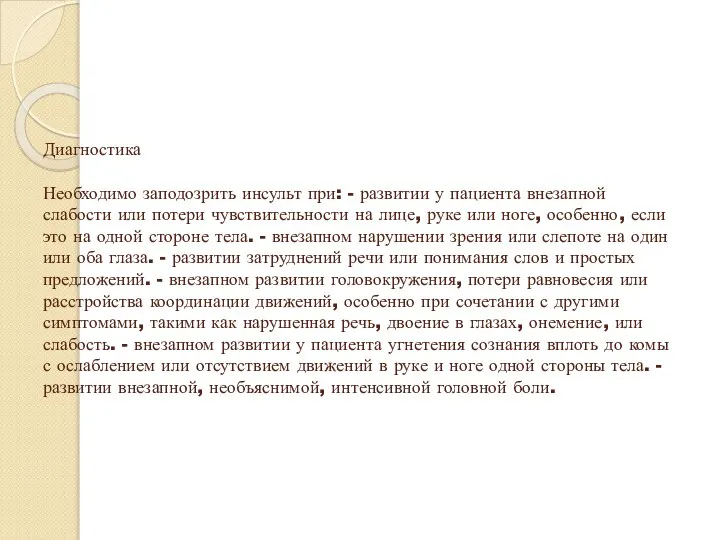 Диагностика

Необходимо заподозрить инсульт при: - развитии у пациента внезапной слабости или потери чувствительности на лице, руке или ноге, особенно, если это на одной стороне тела. - внезапном нарушении зрения или слепоте на один или оба глаза. - развитии затруднений речи или понимания слов и простых предложений. - внезапном развитии головокружения, потери равновесия или расстройства координации движений, особенно при сочетании с другими симптомами, такими как нарушенная речь, двоение в глазах, онемение, или слабость. - внезапном развитии у пациента угнетения сознания вплоть до комы с ослаблением или отсутствием движений в руке и ноге одной стороны тела. - развитии внезапной, необъяснимой, интенсивной головной боли.